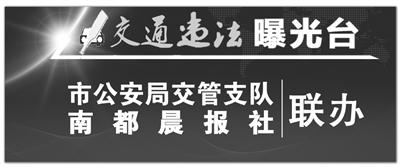 交通违法 曝光台

市公安局交管支队
南都晨报社

联办